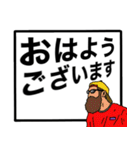 おはよう
ございます